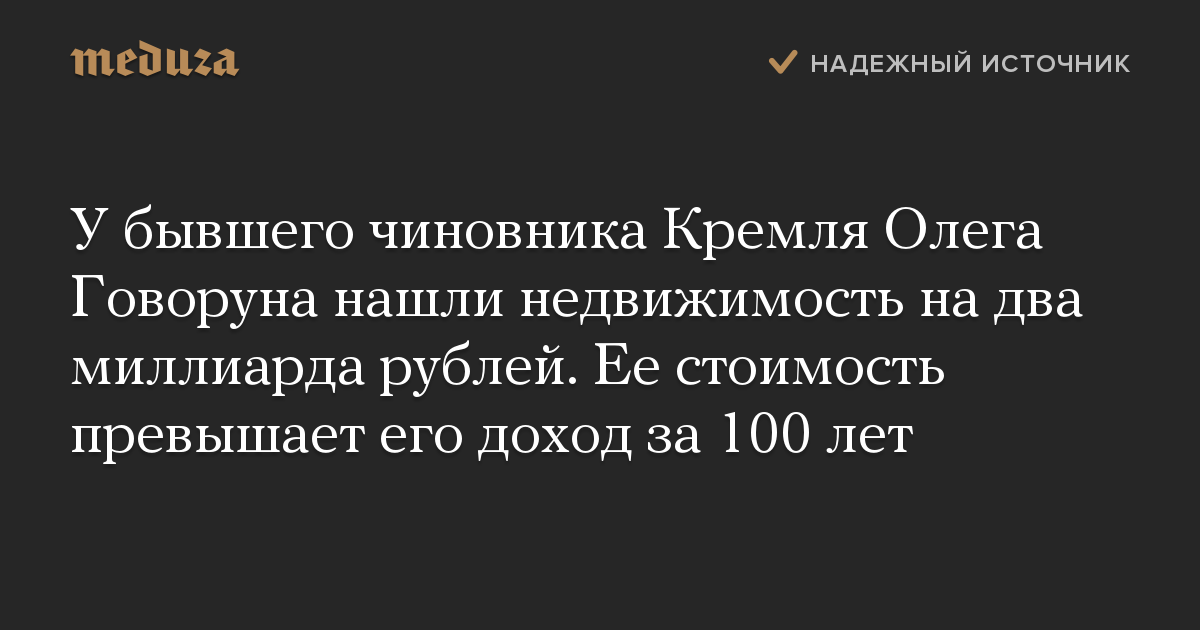 meduza

НАДЕЖНЫЙ ИСТОЧНИК

У бывшего чиновника Кремля Олега Говоруна нашли недвижимость на два миллиарда рублей. Ее стоимость превышает его доход за 100 лет